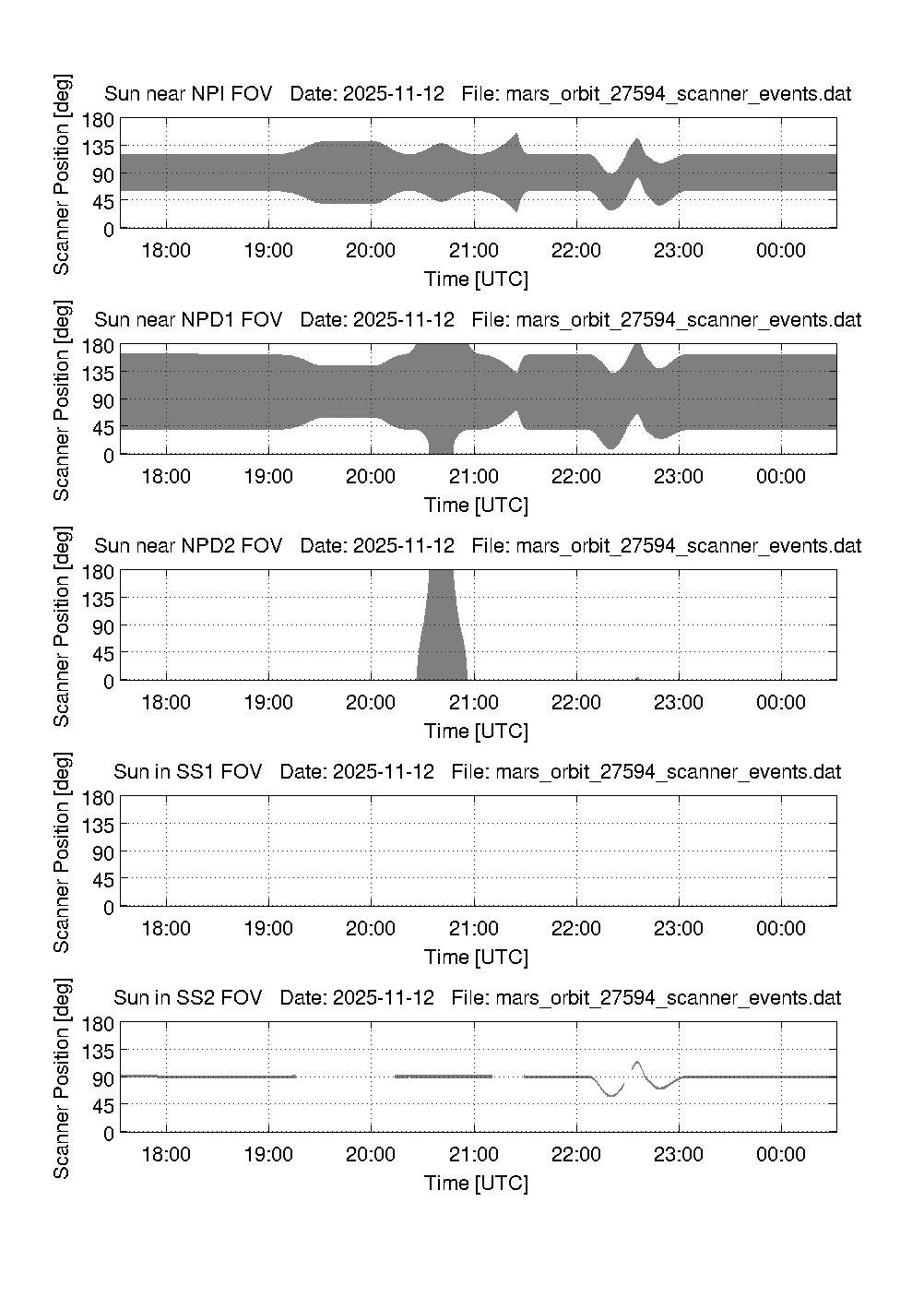 Sun near NPI FOV   Date: 2025-11-12   File: mars_orbit_27594_scanner_events.dat

Scanner Position [deg]

180
135
90
45
0

18:00 19:00 20:00 21:00 22:00 23:00 00:00

Time [UTC]

Sun near NPD1 FOV   Date: 2025-11-12   File: mars_orbit_27594_scanner_events.dat

Scanner Position [deg]

180
135
90
45
0

18:00 19:00 20:00 21:00 22:00 23:00 00:00

Time [UTC]

Sun near NPD2 FOV   Date: 2025-11-12   File: mars_orbit_27594_scanner_events.dat

Scanner Position [deg]

180
135
90
45
0

18:00 19:00 20:00 21:00 22:00 23:00 00:00

Time [UTC]

Sun in SS1 FOV   Date: 2025-11-12   File: mars_orbit_27594_scanner_events.dat

Scanner Position [deg]

180
135
90
45
0

18:00 19:00 20:00 21:00 22:00 23:00 00:00

Time [UTC]

Sun in SS2 FOV   Date: 2025-11-12   File: mars_orbit_27594_scanner_events.dat

Scanner Position [deg]

180
135
90
45
0

18:00 19:00 20:00 21:00 22:00 23:00 00:00

Time [UTC]